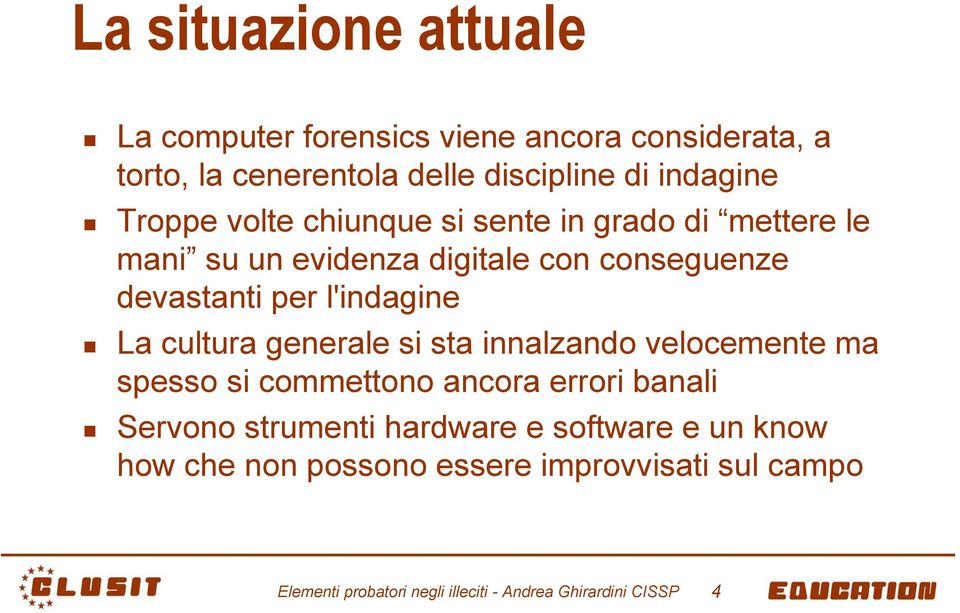 La situazione attuale

La computer forensics viene ancora considerata, a torto, la cenerentola delle discipline di indagine

Troppe volte chiunque si sente in grado di “mettere le mani” su un evidenza digitale con conseguenze devastanti per l'indagine

La cultura generale si sta innalzando velocemente ma spesso si commettono ancora errori banali

Servono strumenti hardware e software e un know how che non possono essere improvvisati sul campo

CLUSIT

Elementi probatori negli illeciti - Andrea Ghirardini CISSP 4

EDUCATION